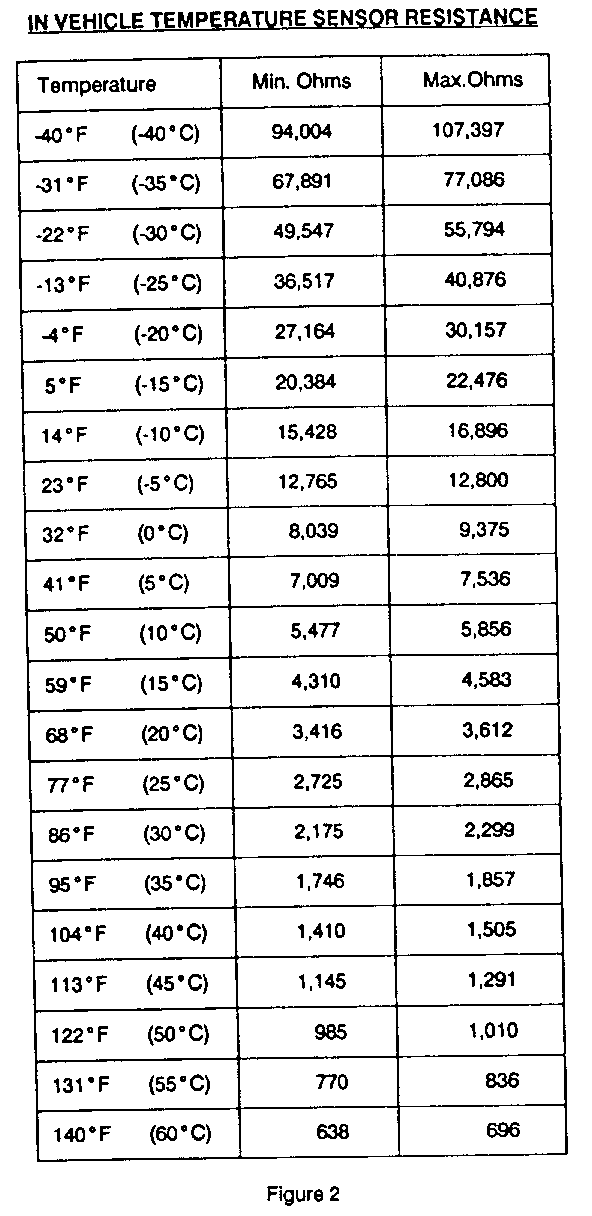 IN VEHICLE TEMPERATURE SENSOR RESISTANCE

| Temperature | Min. Ohms | Max.Ohms |
|---|---|---|
| -40°F (-40°C) | 94,004 | 107,397 |
| -31°F (-35°C) | 67,891 | 77,086 |
| -22°F (-30°C) | 49,547 | 55,794 |
| -13°F (-25°C) | 36,517 | 40,876 |
| -4°F (-20°C) | 27,164 | 30,157 |
| 5°F (-15°C) | 20,384 | 22,476 |
| 14°F (-10°C) | 15,428 | 16,896 |
| 23°F (-5°C) | 12,765 | 12,800 |
| 32°F (0°C) | 8,039 | 9,375 |
| 41°F (5°C) | 7,009 | 7,536 |
| 50°F (10°C) | 5,477 | 5,856 |
| 59°F (15°C) | 4,310 | 4,583 |
| 68°F (20°C) | 3,416 | 3,612 |
| 77°F (25°C) | 2,725 | 2,865 |
| 86°F (30°C) | 2,175 | 2,299 |
| 95°F (35°C) | 1,746 | 1,857 |
| 104°F (40°C) | 1,410 | 1,505 |
| 113°F (45°C) | 1,145 | 1,291 |
| 122°F (50°C) | 985 | 1,010 |
| 131°F (55°C) | 770 | 836 |
| 140°F (60°C) | 638 | 696 |

Figure 2